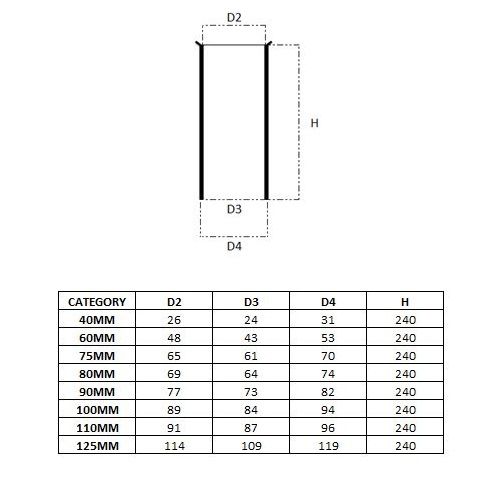 D2

H

D3

D4

| CATEGORY | D2 | D3 | D4 | H |
|---|---|---|---|---|
| 40MM | 26 | 24 | 31 | 240 |
| 60MM | 48 | 43 | 53 | 240 |
| 75MM | 65 | 61 | 70 | 240 |
| 80MM | 69 | 64 | 74 | 240 |
| 90MM | 77 | 73 | 82 | 240 |
| 100MM | 89 | 84 | 94 | 240 |
| 110MM | 91 | 87 | 96 | 240 |
| 125MM | 114 | 109 | 119 | 240 |